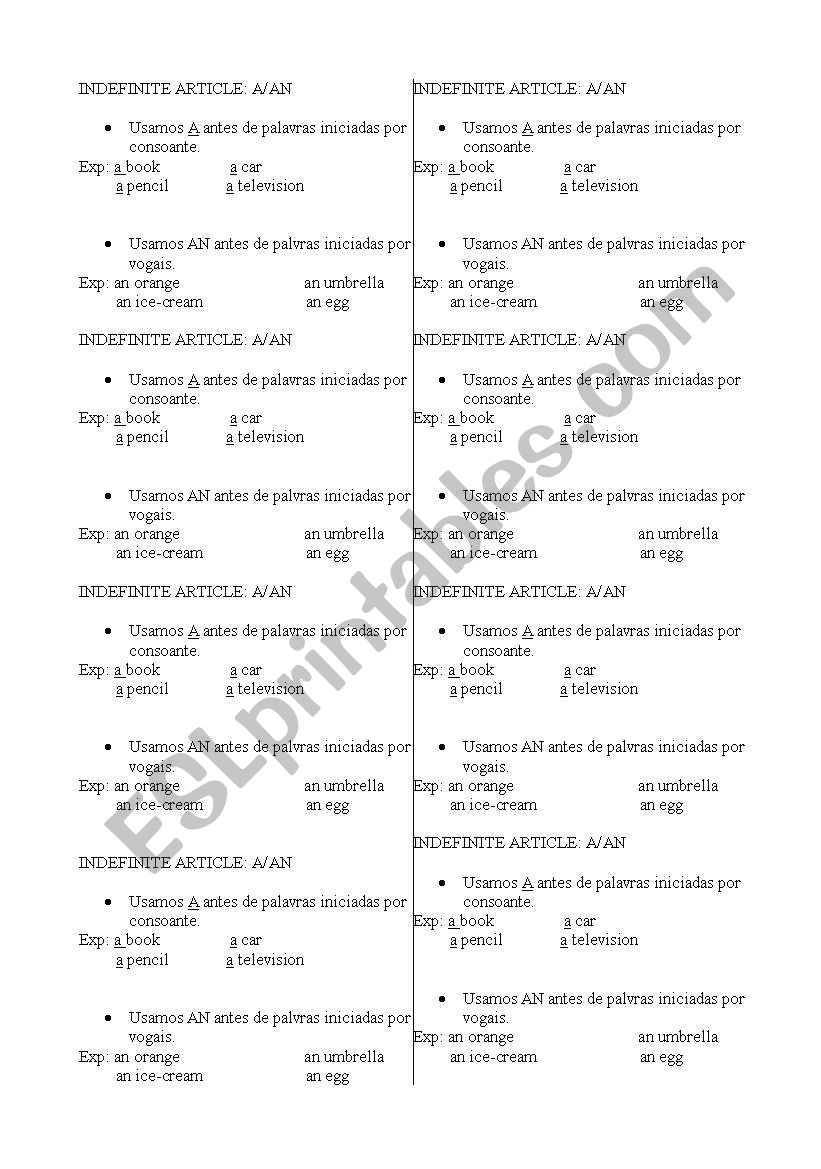 INDEFINITE ARTICLE: A/AN

• Usamos A antes de palavras iniciadas por consoante.
Exp: a book a car
a pencil a television

• Usamos AN antes de palvras iniciadas por vogais.
Exp: an orange an umbrella
an ice-cream an egg

INDEFINITE ARTICLE: A/AN

• Usamos A antes de palavras iniciadas por consoante.
Exp: a book a car
a pencil a television

• Usamos AN antes de palvras iniciadas por vogais.
Exp: an orange an umbrella
an ice-cream an egg

INDEFINITE ARTICLE: A/AN

• Usamos A antes de palavras iniciadas por consoante.
Exp: a book a car
a pencil a television

• Usamos AN antes de palvras iniciadas por vogais.
Exp: an orange an umbrella
an ice-cream an egg

INDEFINITE ARTICLE: A/AN

• Usamos A antes de palavras iniciadas por consoante.
Exp: a book a car
a pencil a television

• Usamos AN antes de palvras iniciadas por vogais.
Exp: an orange an umbrella
an ice-cream an egg

INDEFINITE ARTICLE: A/AN

• Usamos A antes de palavras iniciadas por consoante.
Exp: a book a car
a pencil a television

• Usamos AN antes de palvras iniciadas por vogais.
Exp: an orange an umbrella
an ice-cream an egg

INDEFINITE ARTICLE: A/AN

• Usamos A antes de palavras iniciadas por consoante.
Exp: a book a car
a pencil a television

• Usamos AN antes de palvras iniciadas por vogais.
Exp: an orange an umbrella
an ice-cream an egg

INDEFINITE ARTICLE: A/AN

• Usamos A antes de palavras iniciadas por consoante.
Exp: a book a car
a pencil a television

• Usamos AN antes de palvras iniciadas por vogais.
Exp: an orange an umbrella
an ice-cream an egg

INDEFINITE ARTICLE: A/AN

• Usamos A antes de palavras iniciadas por consoante.
Exp: a book a car
a pencil a television

• Usamos AN antes de palvras iniciadas por vogais.
Exp: an orange an umbrella
an ice-cream an egg

ESLprintables.com